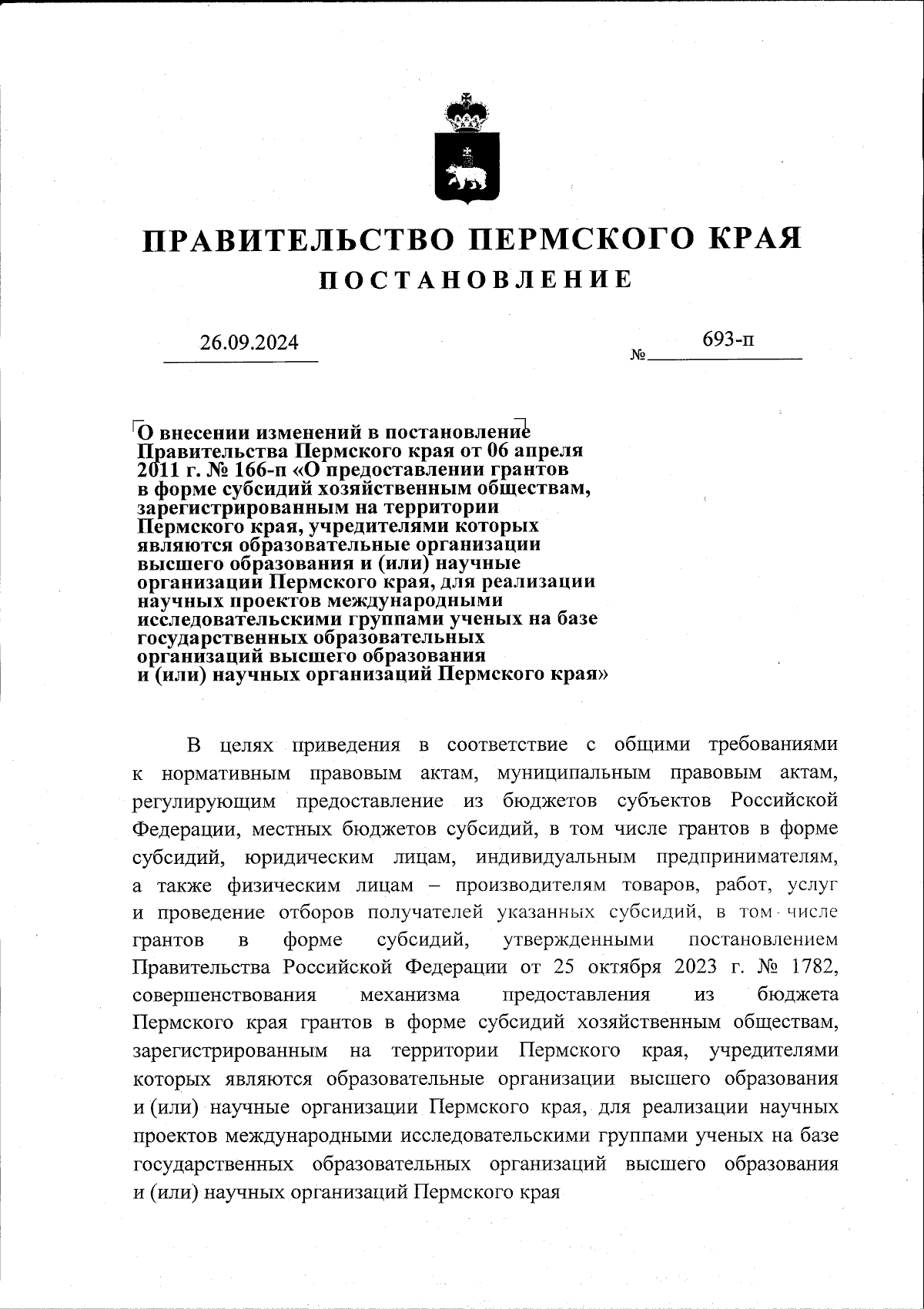 ПРАВИТЕЛЬСТВО ПЕРМСКОГО КРАЯ
ПОСТАНОВЛЕНИЕ

26.09.2024

№ 693-п

О внесении изменений в постановление Правительства Пермского края от 06 апреля 2011 г. № 166-п «О предоставлении грантов в форме субсидий хозяйственным обществам, зарегистрированным на территории Пермского края, учредителями которых являются образовательные организации высшего образования и (или) научные организации Пермского края, для реализации научных проектов международными исследовательскими группами ученых на базе государственных образовательных организаций высшего образования и (или) научных организаций Пермского края»

В целях приведения в соответствие с общими требованиями к нормативным правовым актам, муниципальным правовым актам, регулирующим предоставление из бюджетов субъектов Российской Федерации, местных бюджетов субсидий, в том числе грантов в форме субсидий, юридическим лицам, индивидуальным предпринимателям, а также физическим лицам – производителям товаров, работ, услуг и проведение отборов получателей указанных субсидий, в том числе грантов в форме субсидий, утвержденными постановлением Правительства Российской Федерации от 25 октября 2023 г. № 1782, совершенствования механизма предоставления из бюджета Пермского края грантов в форме субсидий хозяйственным обществам, зарегистрированным на территории Пермского края, учредителями которых являются образовательные организации высшего образования и (или) научные организации Пермского края, для реализации научных проектов международными исследовательскими группами ученых на базе государственных образовательных организаций высшего образования и (или) научных организаций Пермского края